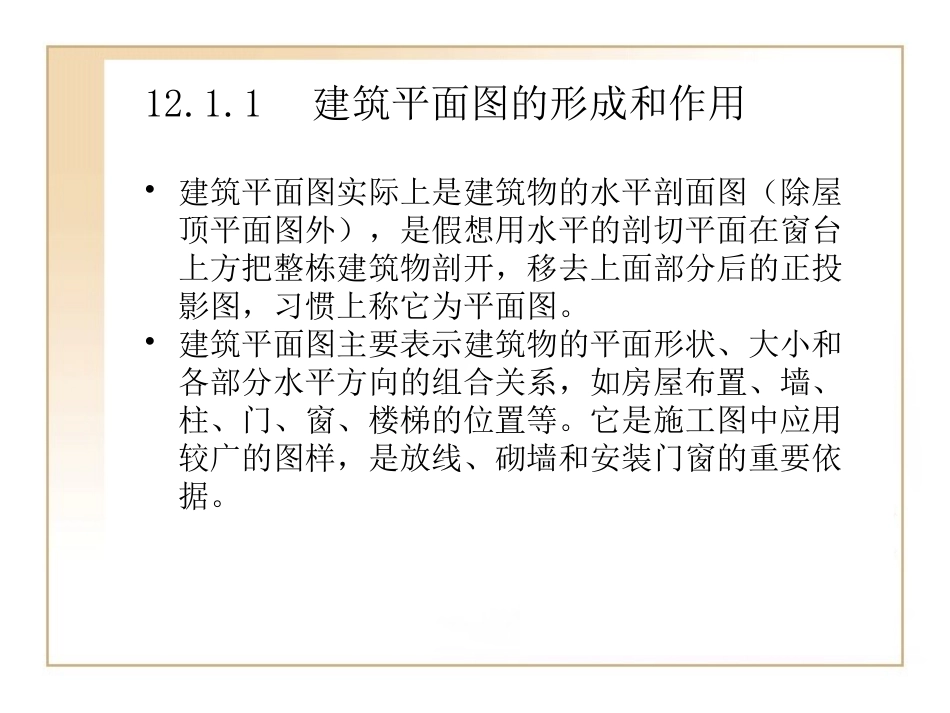 12.1.1　建筑平面图的形成和作用

• 建筑平面图实际上是建筑物的水平剖面图（除屋顶平面图外），是假想用水平的剖切平面在窗台上方把整栋建筑物剖开，移去上面部分后的正投影图，习惯上称它为平面图。

• 建筑平面图主要表示建筑物的平面形状、大小和各部分水平方向的组合关系，如房屋布置、墙、柱、门、窗、楼梯的位置等。它是施工图中应用较广的图样，是放线、砌墙和安装门窗的重要依据。